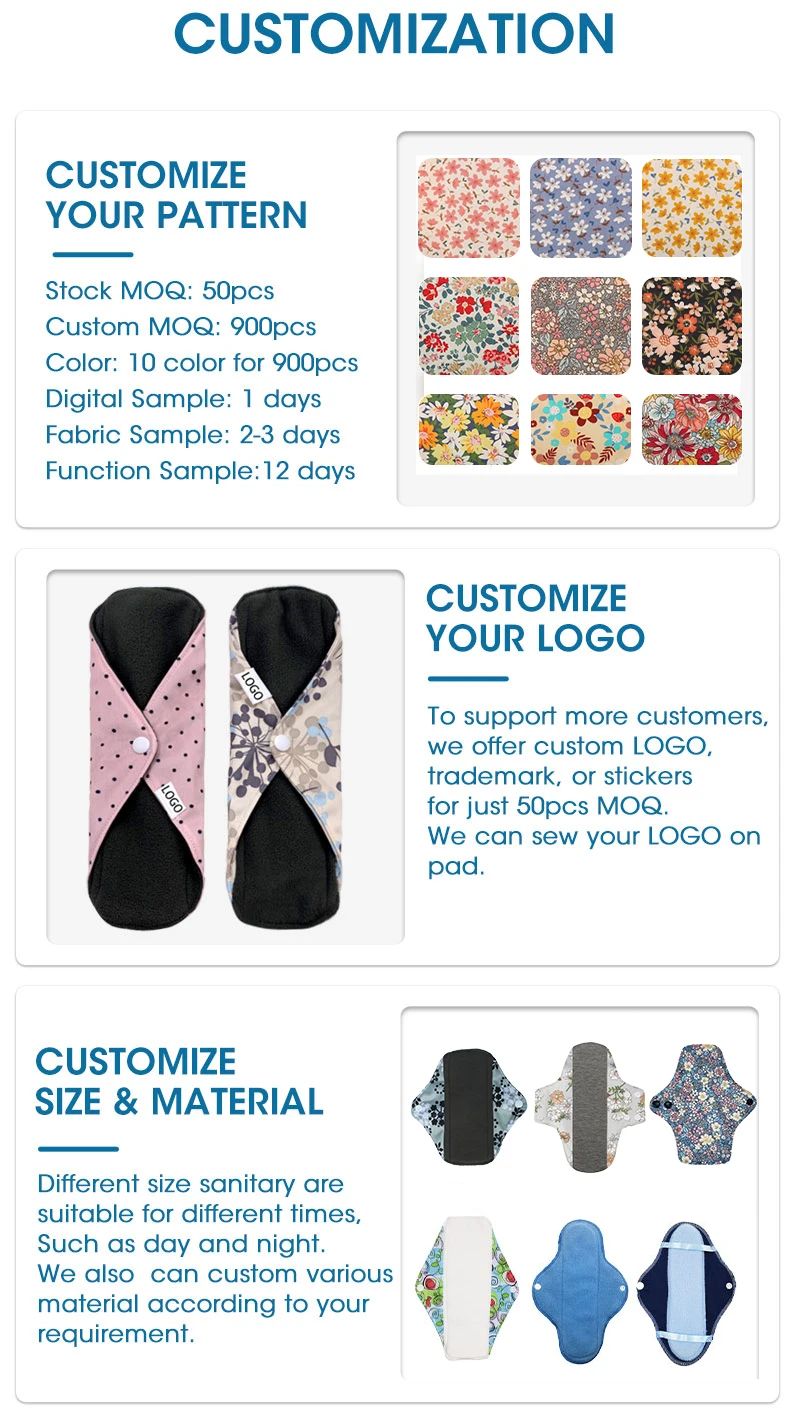 CUSTOMIZATION

CUSTOMIZE
YOUR PATTERN

Stock MOQ: 50pcs
Custom MOQ: 900pcs
Color: 10 color for 900pcs
Digital Sample: 1 days
Fabric Sample: 2-3 days
Function Sample:12 days

LOGO
LOGO

CUSTOMIZE
YOUR LOGO

To support more customers, we offer custom LOGO, trademark, or stickers for just 50pcs MOQ.
We can sew your LOGO on pad.

CUSTOMIZE
SIZE & MATERIAL

Different size sanitary are suitable for different times, Such as day and night.
We also can custom various material according to your requirement.